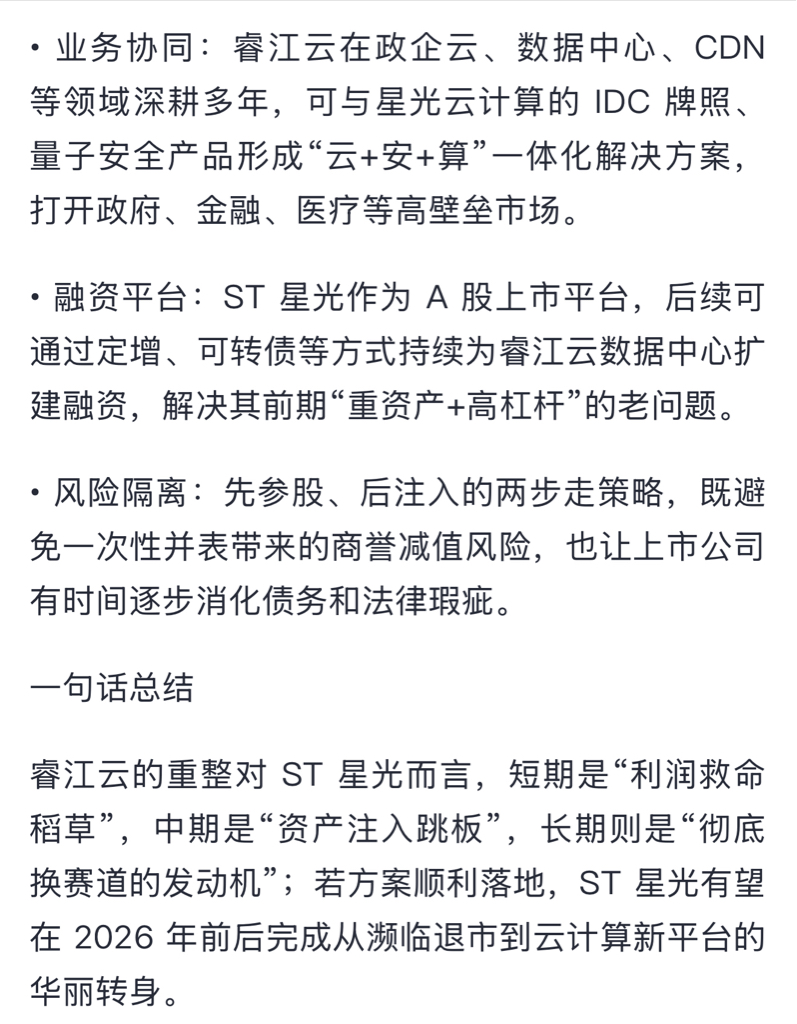 • 业务协同：睿江云在政企云、数据中心、CDN 等领域深耕多年，可与星光云计算的 IDC 牌照、量子安全产品形成“云+安+算”一体化解决方案，打开政府、金融、医疗等高壁垒市场。

• 融资平台：ST 星光作为 A 股上市平台，后续可通过定增、可转债等方式持续为睿江云数据中心扩建融资，解决其前期“重资产+高杠杆”的老问题。

• 风险隔离：先参股、后注入的两步走策略，既避免一次性并表带来的商誉减值风险，也让上市公司有时间逐步消化债务和法律瑕疵。

一句话总结

睿江云的重整对 ST 星光而言，短期是“利润救命稻草”，中期是“资产注入跳板”，长期则是“彻底换赛道的发动机”；若方案顺利落地，ST 星光有望在 2026 年前后完成从濒临退市到云计算新平台的华丽转身。